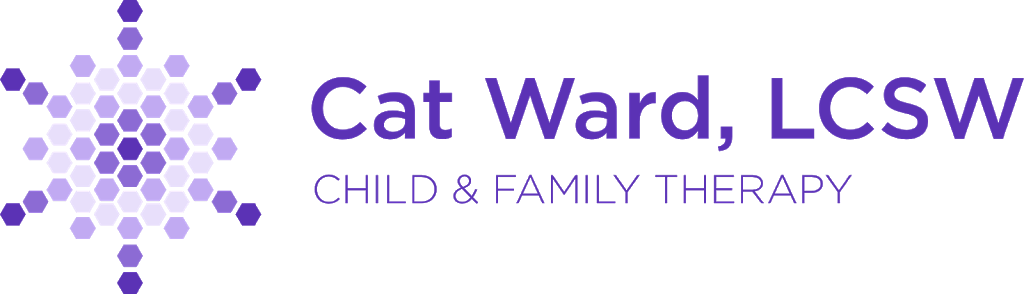 Cat Ward, LCSW
CHILD & FAMILY THERAPY